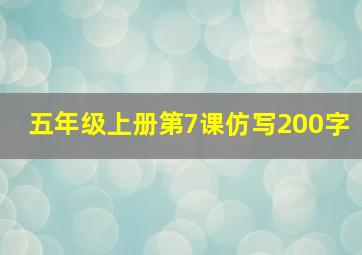 五年级上册第7课仿写200字